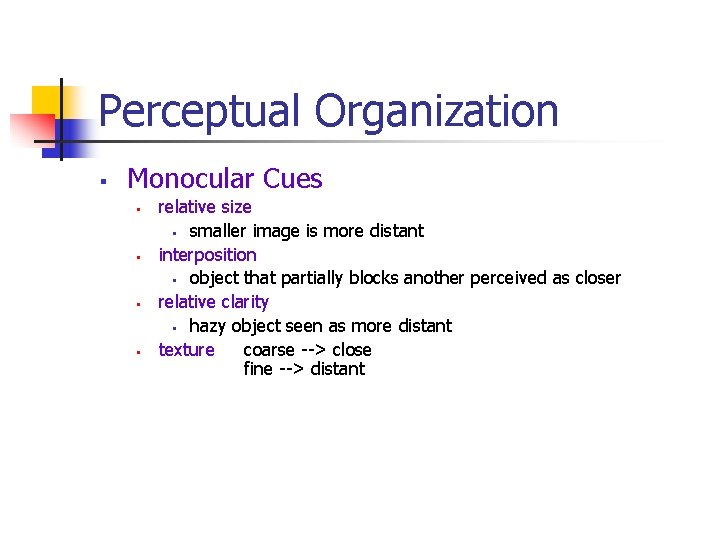 Perceptual Organization

• Monocular Cues
• relative size
• smaller image is more distant
• interposition
• object that partially blocks another perceived as closer
• relative clarity
• hazy object seen as more distant
• texture coarse --> close
fine --> distant